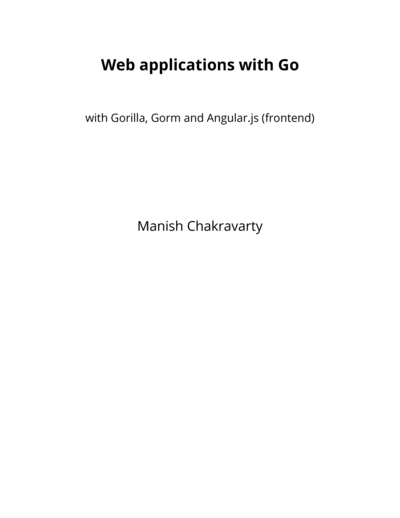 Web applications with Go

with Gorilla, Gorm and Angular.js (frontend)

Manish Chakravarty